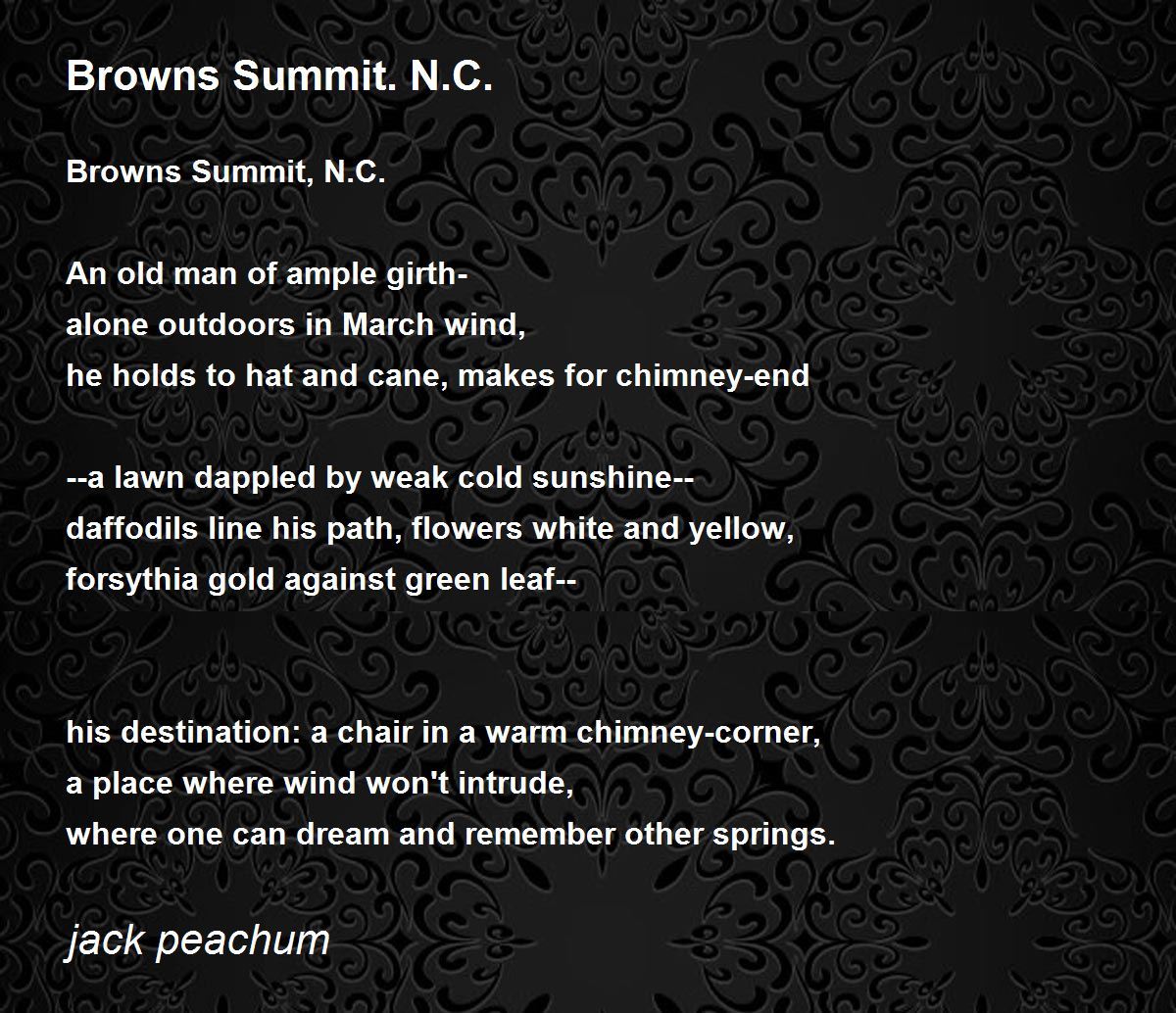 Browns Summit. N.C.

Browns Summit, N.C.

An old man of ample girth-
alone outdoors in March wind,
he holds to hat and cane, makes for chimney-end

--a lawn dappled by weak cold sunshine--
daffodils line his path, flowers white and yellow,
forsythia gold against green leaf--

his destination: a chair in a warm chimney-corner,
a place where wind won't intrude,
where one can dream and remember other springs.

jack peachum